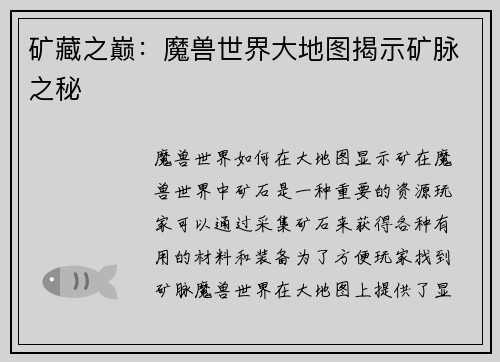 矿藏之巅：魔兽世界大地图揭示矿脉之秘

魔兽世界如何在大地图显示矿在魔兽世界中矿石是一种重要的资源玩家可以通过采集矿石来获得各种有用的材料和装备为了方便玩家找到矿脉魔兽世界在大地图上提供了显